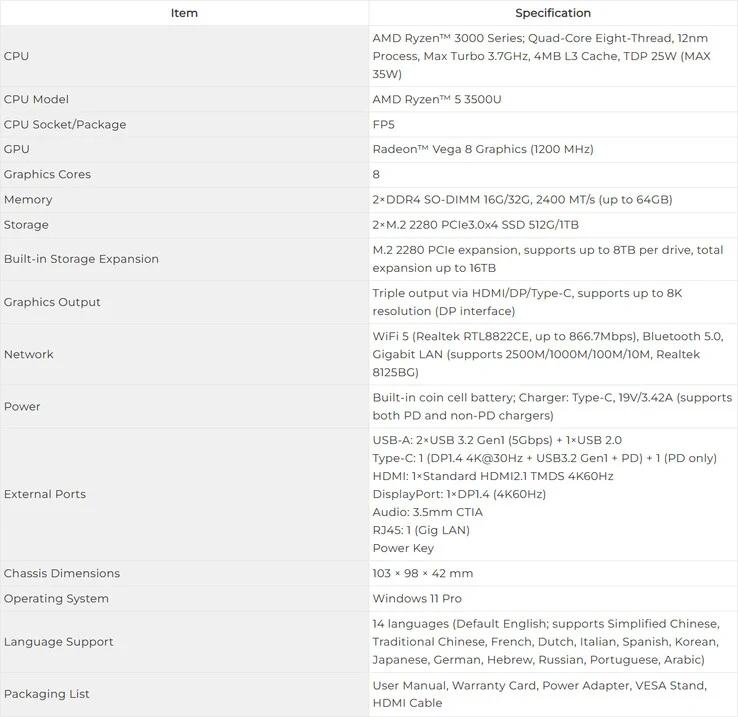 | Item | Specification |
|---|---|
| CPU | AMD Ryzen™ 3000 Series; Quad-Core Eight-Thread, 12nm Process, Max Turbo 3.7GHz, 4MB L3 Cache, TDP 25W (MAX 35W) |
| CPU Model | AMD Ryzen™ 5 3500U |
| CPU Socket/Package | FP5 |
| GPU | Radeon™ Vega 8 Graphics (1200 MHz) |
| Graphics Cores | 8 |
| Memory | 2×DDR4 SO-DIMM 16G/32G, 2400 MT/s (up to 64GB) |
| Storage | 2×M.2 2280 PCIe3.0x4 SSD 512G/1TB |
| Built-in Storage Expansion | M.2 2280 PCIe expansion, supports up to 8TB per drive, total expansion up to 16TB |
| Graphics Output | Triple output via HDMI/DP/Type-C, supports up to 8K resolution (DP interface) |
| Network | WiFi 5 (Realtek RTL8822CE, up to 866.7Mbps), Bluetooth 5.0, Gigabit LAN (supports 2500M/1000M/100M/10M, Realtek 8125BG) |
| Power | Built-in coin cell battery; Charger: Type-C, 19V/3.42A (supports both PD and non-PD chargers) |
| External Ports | USB-A: 2×USB 3.2 Gen1 (5Gbps) + 1×USB 2.0<br>Type-C: 1 (DP1.4 4K@30Hz + USB3.2 Gen1 + PD) + 1 (PD only)<br>HDMI: 1×Standard HDMI2.1 TMDS 4K60Hz<br>DisplayPort: 1×DP1.4 (4K60Hz)<br>Audio: 3.5mm CTIA<br>RJ45: 1 (Gig LAN)<br>Power Key |
| Chassis Dimensions | 103 × 98 × 42 mm |
| Operating System | Windows 11 Pro |
| Language Support | 14 languages (Default English; supports Simplified Chinese, Traditional Chinese, French, Dutch, Italian, Spanish, Korean, Japanese, German, Hebrew, Russian, Portuguese, Arabic) |
| Packaging List | User Manual, Warranty Card, Power Adapter, VESA Stand, HDMI Cable |